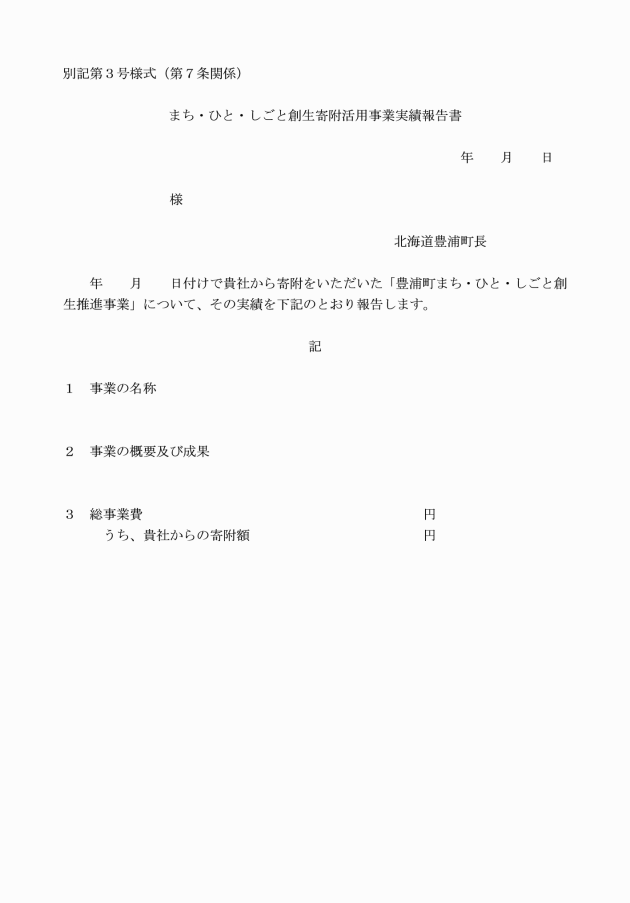 別記第３号様式（第７条関係）

まち・ひと・しごと創生寄附活用事業実績報告書

年　　月　　日

様

北海道豊浦町長

年　　月　　日付けで貴社から寄附をいただいた「豊浦町まち・ひと・しごと創生推進事業」について、その実績を下記のとおり報告します。

記

１　事業の名称

２　事業の概要及び成果

３　総事業費　　　　　　　　　　　　円
　　うち、貴社からの寄附額　　　　　円